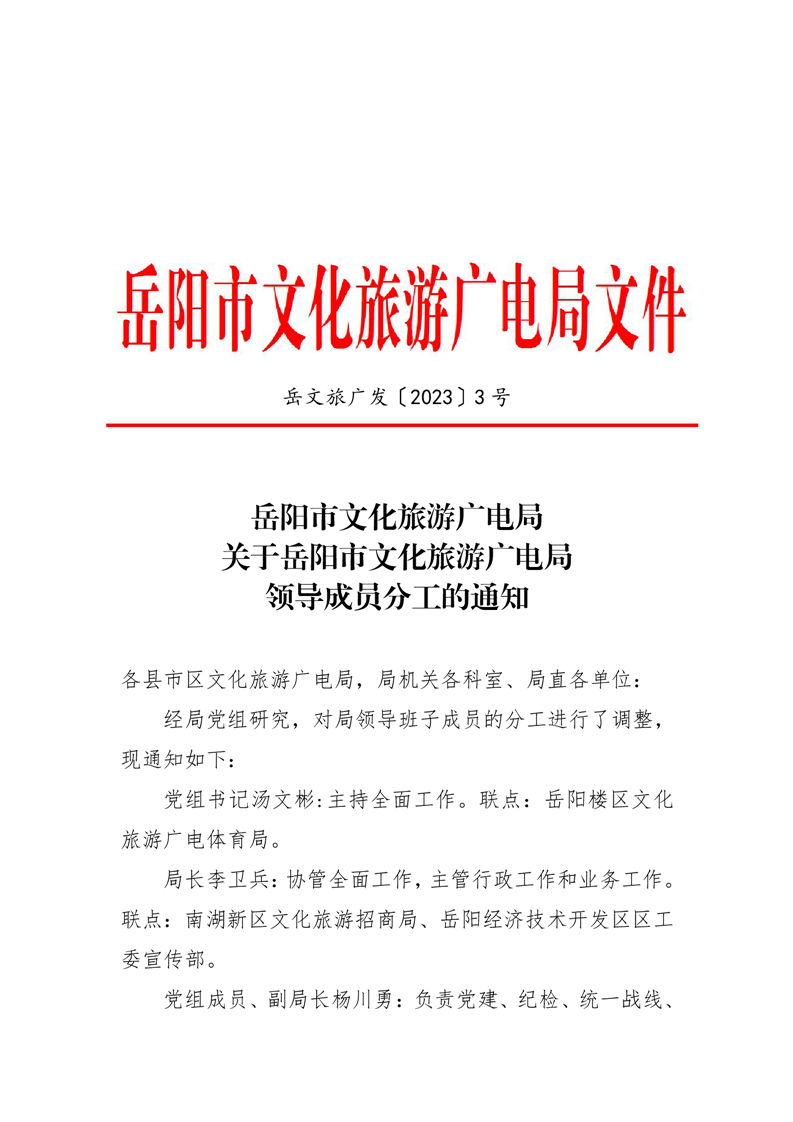 岳阳市文化旅游广电局文件

岳文旅广发〔2023〕3号

岳阳市文化旅游广电局
关于岳阳市文化旅游广电局
领导成员分工的通知

各县市区文化旅游广电局，局机关各科室、局直各单位：

经局党组研究，对局领导班子成员的分工进行了调整，现通知如下：

党组书记汤文彬：主持全面工作。联点：岳阳楼区文化旅游广电体育局。

局长李卫兵：协管全面工作，主管行政工作和业务工作。联点：南湖新区文化旅游招商局、岳阳经济技术开发区区工委宣传部。

党组成员、副局长杨川勇：负责党建、纪检、统一战线、